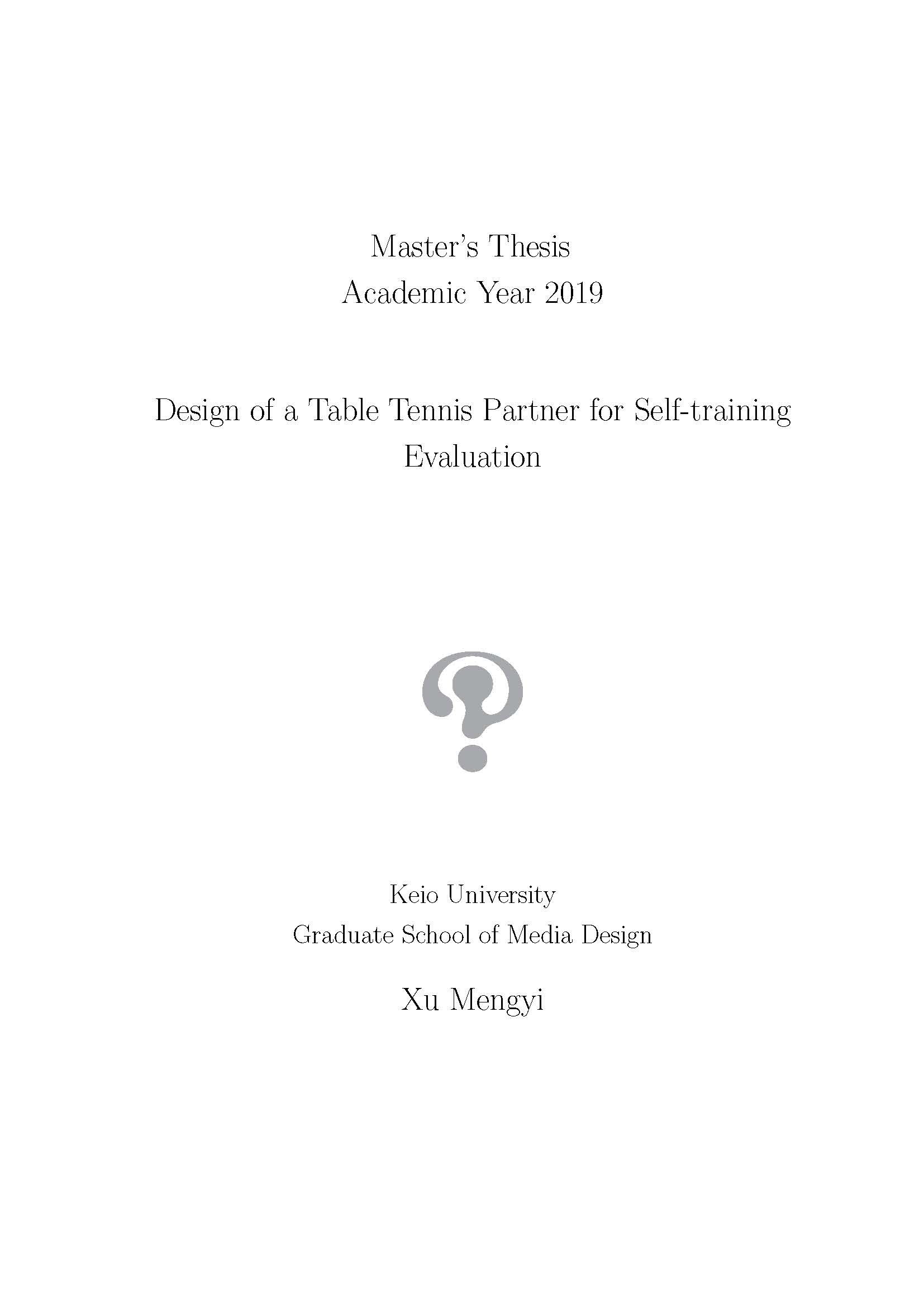 Master's Thesis
Academic Year 2019

Design of a Table Tennis Partner for Self-training Evaluation

Keio University
Graduate School of Media Design

Xu Mengyi